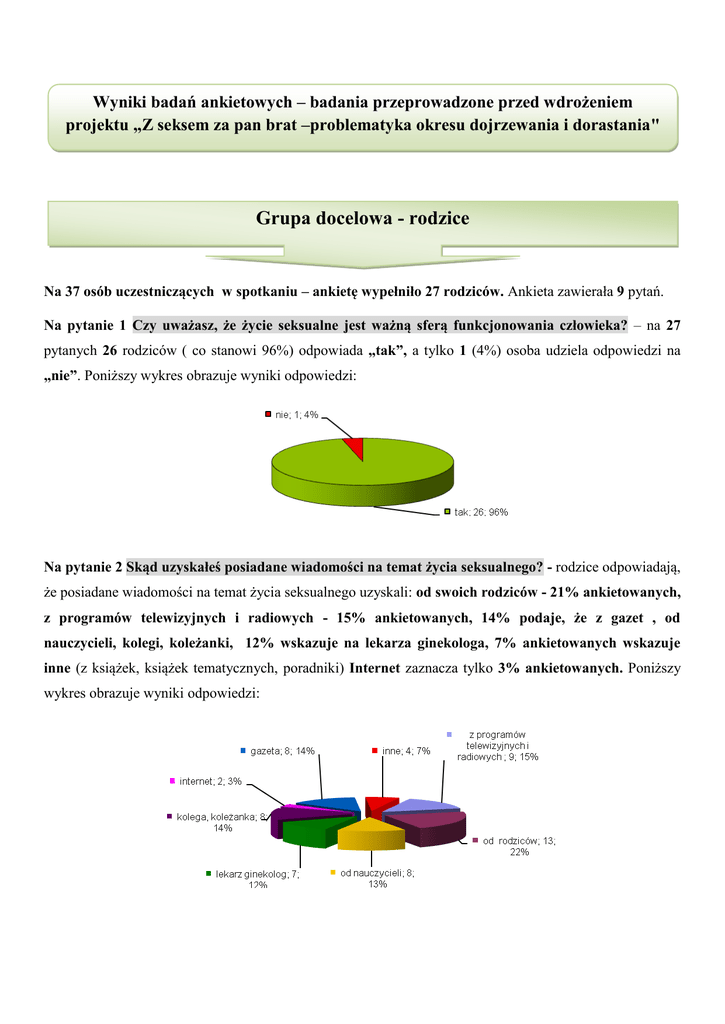 Wyniki badań ankietowych – badania przeprowadzone przed wdrożeniem projektu „Z seksem za pan brat –problematyka okresu dojrzewania i dorastania"

Grupa docelowa - rodzice

Na 37 osób uczestniczących w spotkaniu – ankietę wypełniło 27 rodziców. Ankieta zawierała 9 pytań.

Na pytanie 1 Czy uważasz, że życie seksualne jest ważną sferą funkcjonowania człowieka? – na 27 pytanych 26 rodziców ( co stanowi 96%) odpowiada „tak", a tylko 1 (4%) osoba udziela odpowiedzi na „nie". Poniższy wykres obrazuje wyniki odpowiedzi:

nie; 1; 4%

tak; 26; 96%

Na pytanie 2 Skąd uzyskałeś posiadane wiadomości na temat życia seksualnego? - rodzice odpowiadają, że posiadane wiadomości na temat życia seksualnego uzyskali: od swoich rodziców - 21% ankietowanych, z programów telewizyjnych i radiowych - 15% ankietowanych, 14% podaje, że z gazet , od nauczycieli, kolegi, koleżanki, 12% wskazuje na lekarza ginekologa, 7% ankietowanych wskazuje inne (z książek, książek tematycznych, poradniki) Internet zaznacza tylko 3% ankietowanych. Poniższy wykres obrazuje wyniki odpowiedzi:

gazeta; 8; 14%

inne; 4; 7%

z programów telewizyjnych i radiowych ; 9; 15%

internet; 2; 3%

kolega, koleżanka; 8; 14%

od rodziców; 13; 22%

lekarz ginekolog; 7; 12%

od nauczycieli; 8; 13%